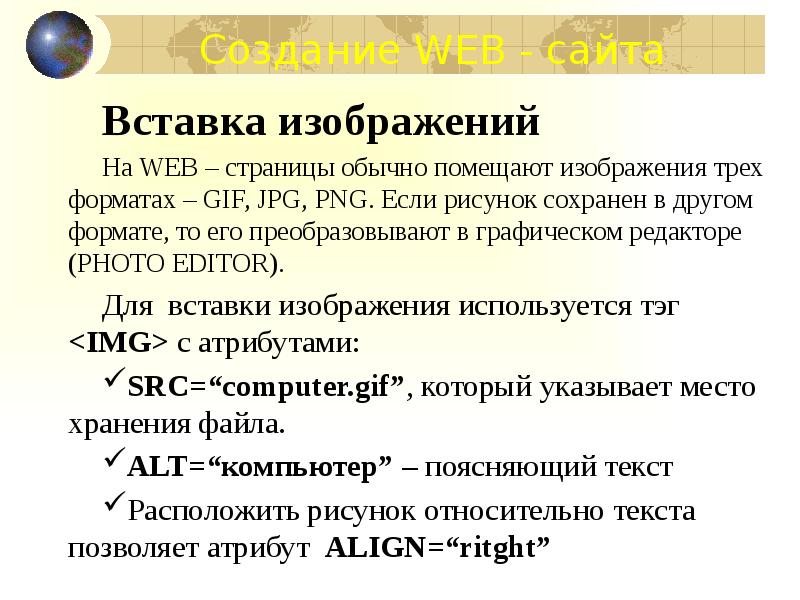 Создание WEB - сайта

Вставка изображений

На WEB – страницы обычно помещают изображения трех форматах – GIF, JPG, PNG. Если рисунок сохранен в другом формате, то его преобразовывают в графическом редакторе (PHOTO EDITOR).

Для вставки изображения используется тэг <IMG> с атрибутами:

✓SRC=“computer.gif”, который указывает место хранения файла.

✓ALT=“компьютер” – поясняющий текст

✓Расположить рисунок относительно текста позволяет атрибут ALIGN=“ritght”